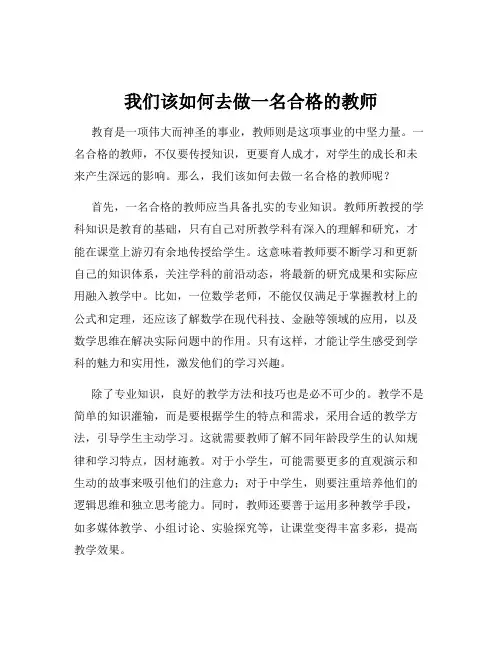 我们该如何去做一名合格的教师

教育是一项伟大而神圣的事业，教师则是这项事业的中坚力量。一名合格的教师，不仅要传授知识，更要育人成才，对学生的成长和未来产生深远的影响。那么，我们该如何去做一名合格的教师呢？

首先，一名合格的教师应当具备扎实的专业知识。教师所教授的学科知识是教育的基础，只有自己对所教学科有深入的理解和研究，才能在课堂上游刃有余地传授给学生。这意味着教师要不断学习和更新自己的知识体系，关注学科的前沿动态，将最新的研究成果和实际应用融入教学中。比如，一位数学老师，不能仅仅满足于掌握教材上的公式和定理，还应该了解数学在现代科技、金融等领域的应用，以及数学思维在解决实际问题中的作用。只有这样，才能让学生感受到学科的魅力和实用性，激发他们的学习兴趣。

除了专业知识，良好的教学方法和技巧也是必不可少的。教学不是简单的知识灌输，而是要根据学生的特点和需求，采用合适的教学方法，引导学生主动学习。这就需要教师了解不同年龄段学生的认知规律和学习特点，因材施教。对于小学生，可能需要更多的直观演示和生动的故事来吸引他们的注意力；对于中学生，则要注重培养他们的逻辑思维和独立思考能力。同时，教师还要善于运用多种教学手段，如多媒体教学、小组讨论、实验探究等，让课堂变得丰富多彩，提高教学效果。